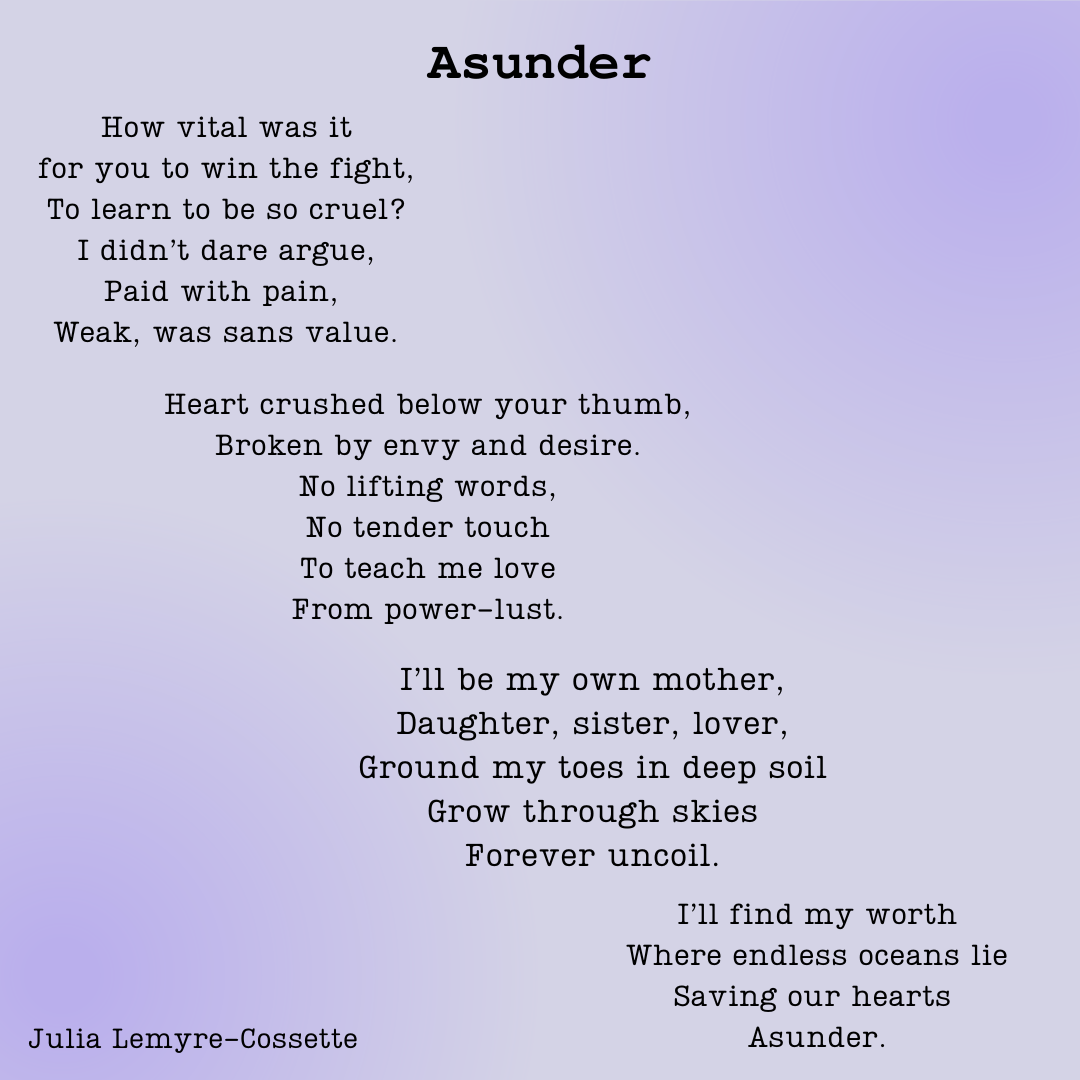 Asunder

How vital was it
for you to win the fight,
To learn to be so cruel?
I didn't dare argue,
Paid with pain,
Weak, was sans value.

Heart crushed below your thumb,
Broken by envy and desire.
No lifting words,
No tender touch
To teach me love
From power-lust.

I'll be my own mother,
Daughter, sister, lover,
Ground my toes in deep soil
Grow through skies
Forever uncoil.

I'll find my worth
Where endless oceans lie
Saving our hearts
Asunder.

Julia Lemyre-Cossette